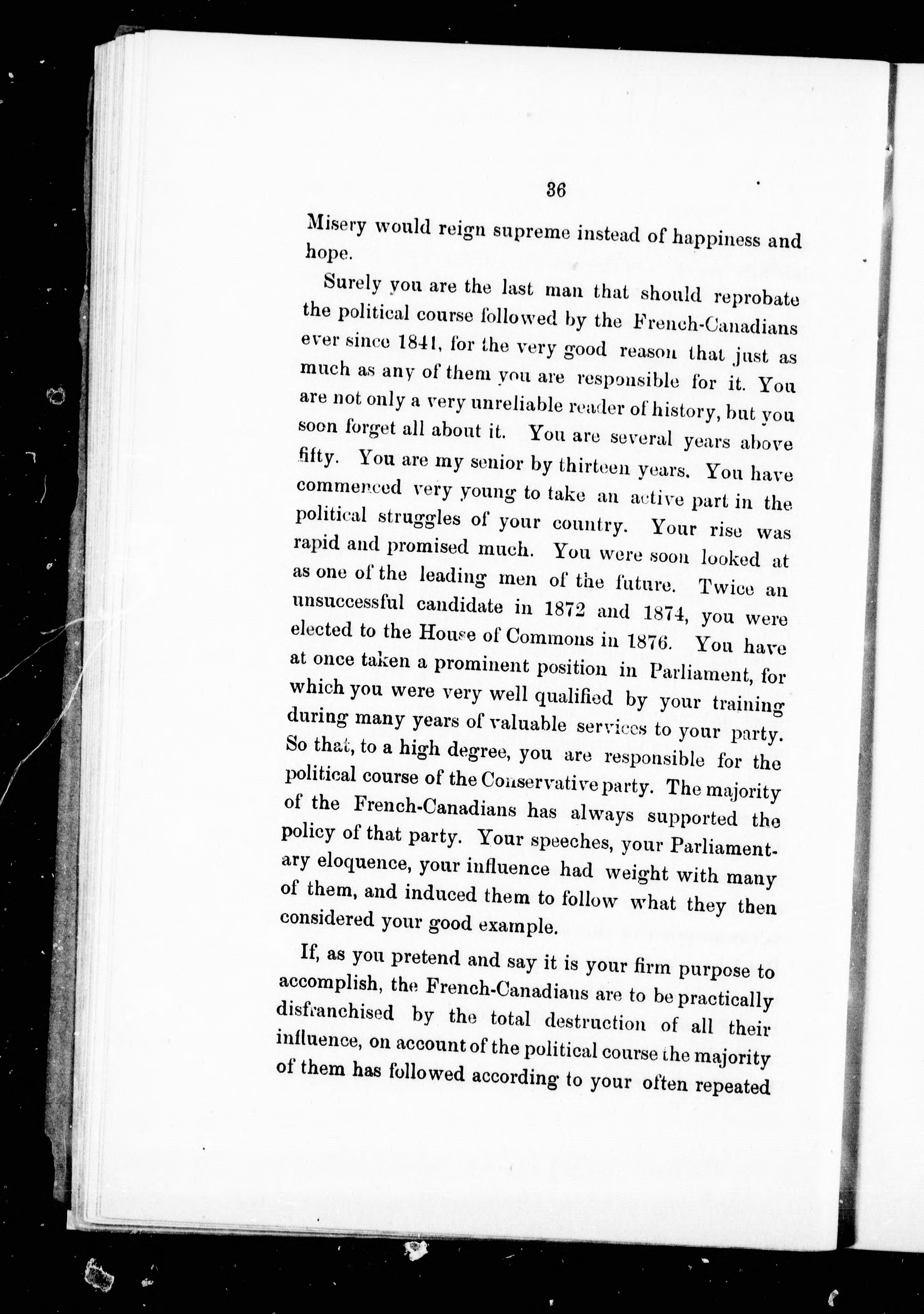 36

Misery would reign supreme instead of happiness and hope.

Surely you are the last man that should reprobate the political course followed by the French-Canadians ever since 1841, for the very good reason that just as much as any of them you are responsible for it. You are not only a very unreliable reader of history, but you soon forget all about it. You are several years above fifty. You are my senior by thirteen years. You have commenced very young to take an active part in the political struggles of your country. Your rise was rapid and promised much. You were soon looked at as one of the leading men of the future. Twice an unsuccessful candidate in 1872 and 1874, you were elected to the House of Commons in 1876. You have at once taken a prominent position in Parliament, for which you were very well qualified by your training during many years of valuable services to your party. So that, to a high degree, you are responsible for the political course of the Conservative party. The majority of the French-Canadians has always supported the policy of that party. Your speeches, your Parliamentary eloquence, your influence had weight with many of them, and induced them to follow what they then considered your good example.

If, as you pretend and say it is your firm purpose to accomplish, the French-Canadians are to be practically disfranchised by the total destruction of all their influence, on account of the political course the majority of them has followed according to your often repeated